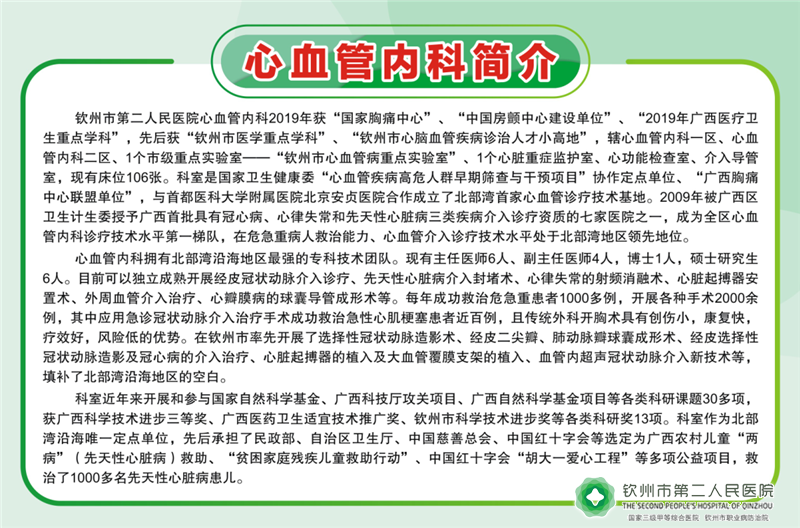 心血管内科简介

钦州市第二人民医院心血管内科2019年获“国家胸痛中心”、“中国房颤中心建设单位”、“2019年广西医疗卫生重点学科”，先后获“钦州市医学重点学科”、“钦州市心脑血管疾病诊治人才小高地”，辖心血管内科一区、心血管内科二区、1个市级重点实验室——“钦州市心血管病重点实验室”、1个心脏重症监护室、心功能检查室、介入导管室，现有床位106张。科室是国家卫生健康委“心血管疾病高危人群早期筛查与干预项目”协作定点单位、“广西胸痛中心联盟单位”，与首都医科大学附属医院北京安贞医院合作成立了北部湾首家心血管诊疗技术基地。2009年被广西区卫生计生委授予广西首批具有冠心病、心律失常和先天性心脏病三类疾病介入诊疗资质的七家医院之一，成为全区心血管内科诊疗技术水平第一梯队，在危急重病人救治能力、心血管介入诊疗技术水平处于北部湾地区领先地位。

心血管内科拥有北部湾沿海地区最强的专科技术团队。现有主任医师6人、副主任医师4人，博士1人，硕士研究生6人。目前可以独立成熟开展经皮冠状动脉介入诊疗、先天性心脏病介入封堵术、心律失常的射频消融术、心脏起搏器安置术、外周血管介入治疗、心瓣膜病的球囊导管成形术等。每年成功救治危急重患者1000多例，开展各种手术2000余例，其中应用急诊冠状动脉介入治疗手术成功救治急性心肌梗塞患者近百例，且传统外科开胸术具有创伤小，康复快，疗效好，风险低的优势。在钦州市率先开展了选择性冠状动脉造影术、经皮二尖瓣、肺动脉瓣球囊成形术、经皮选择性冠状动脉造影及冠心病的介入治疗、心脏起搏器的植入及大血管覆膜支架的植入、血管内超声冠状动脉介入新技术等，填补了北部湾沿海地区的空白。

科室近年来开展和参与国家自然科学基金、广西科技厅攻关项目、广西自然科学基金项目等各类科研课题30多项，获广西科学技术进步三等奖、广西医药卫生适宜技术推广奖、钦州市科学技术进步奖等各类科研奖13项。科室作为北部湾沿海唯一定点单位，先后承担了民政部、自治区卫生厅、中国慈善总会、中国红十字会等选定为广西农村儿童“两病”（先天性心脏病）救助、“贫困家庭残疾儿童救助行动”、中国红十字会“胡大一爱心工程”等多项公益项目，救治了1000多名先天性心脏病患儿。

钦州市第二人民医院
THE SECOND PEOPLE'S HOSPITAL OF QINZHOU
国家三级甲等综合医院 钦州市职业病防治院